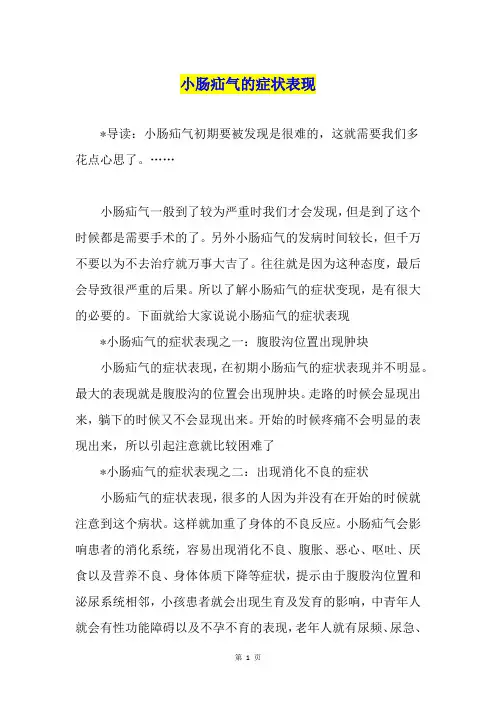 小肠疝气的症状表现

*导读：小肠疝气初期要被发现是很难的，这就需要我们多花点心思了。……

小肠疝气一般到了较为严重时我们才会发现，但是到了这个时候都是需要手术的了。另外小肠疝气的发病时间较长，但千万不要以为不去治疗就万事大吉了。往往就是因为这种态度，最后会导致很严重的后果。所以了解小肠疝气的症状变现，是有很大的必要的。下面就给大家说说小肠疝气的症状表现

*小肠疝气的症状表现之一：腹股沟位置出现肿块

小肠疝气的症状表现，在初期小肠疝气的症状表现并不明显。最大的表现就是腹股沟的位置会出现肿块。走路的时候会显现出来，躺下的时候又不会显现出来。开始的时候疼痛不会明显的表现出来，所以引起注意就比较困难了

*小肠疝气的症状表现之二：出现消化不良的症状

小肠疝气的症状表现，很多的人因为并没有在开始的时候就注意到这个病状。这样就加重了身体的不良反应。小肠疝气会影响患者的消化系统，容易出现消化不良、腹胀、恶心、呕吐、厌食以及营养不良、身体体质下降等症状，提示由于腹股沟位置和泌尿系统相邻，小孩患者就会出现生育及发育的影响，中青年人就会有性功能障碍以及不孕不育的表现，老年人就有尿频、尿急、

第 1 页